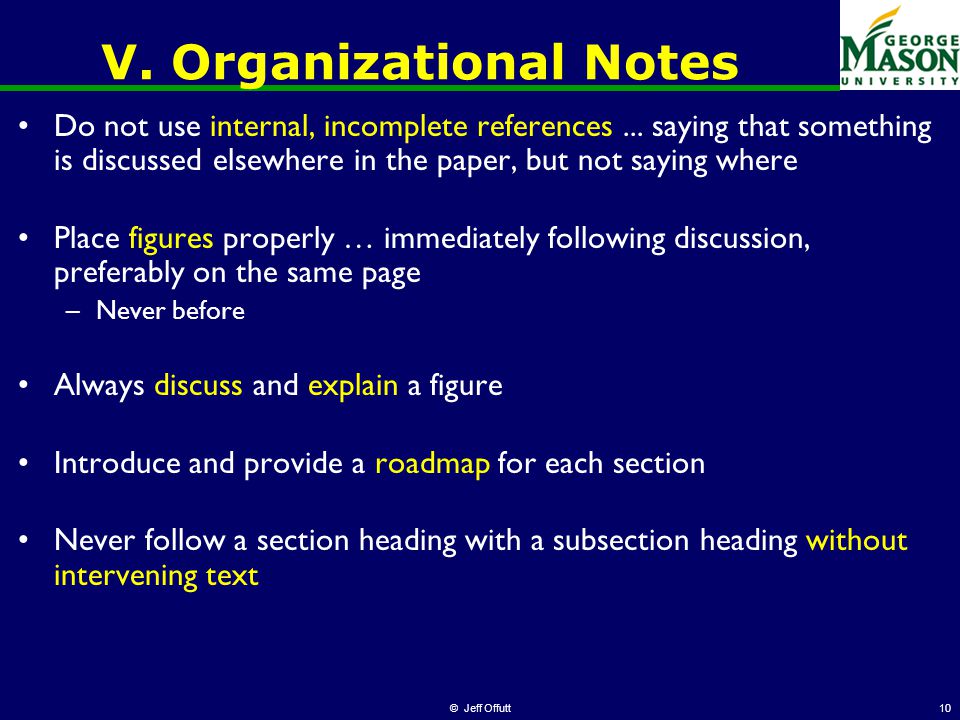 V. Organizational Notes

GEORGE MASON UNIVERSITY

• Do not use internal, incomplete references ... saying that something is discussed elsewhere in the paper, but not saying where

• Place figures properly … immediately following discussion, preferably on the same page
– Never before

• Always discuss and explain a figure

• Introduce and provide a roadmap for each section

• Never follow a section heading with a subsection heading without intervening text

© Jeff Offutt

10